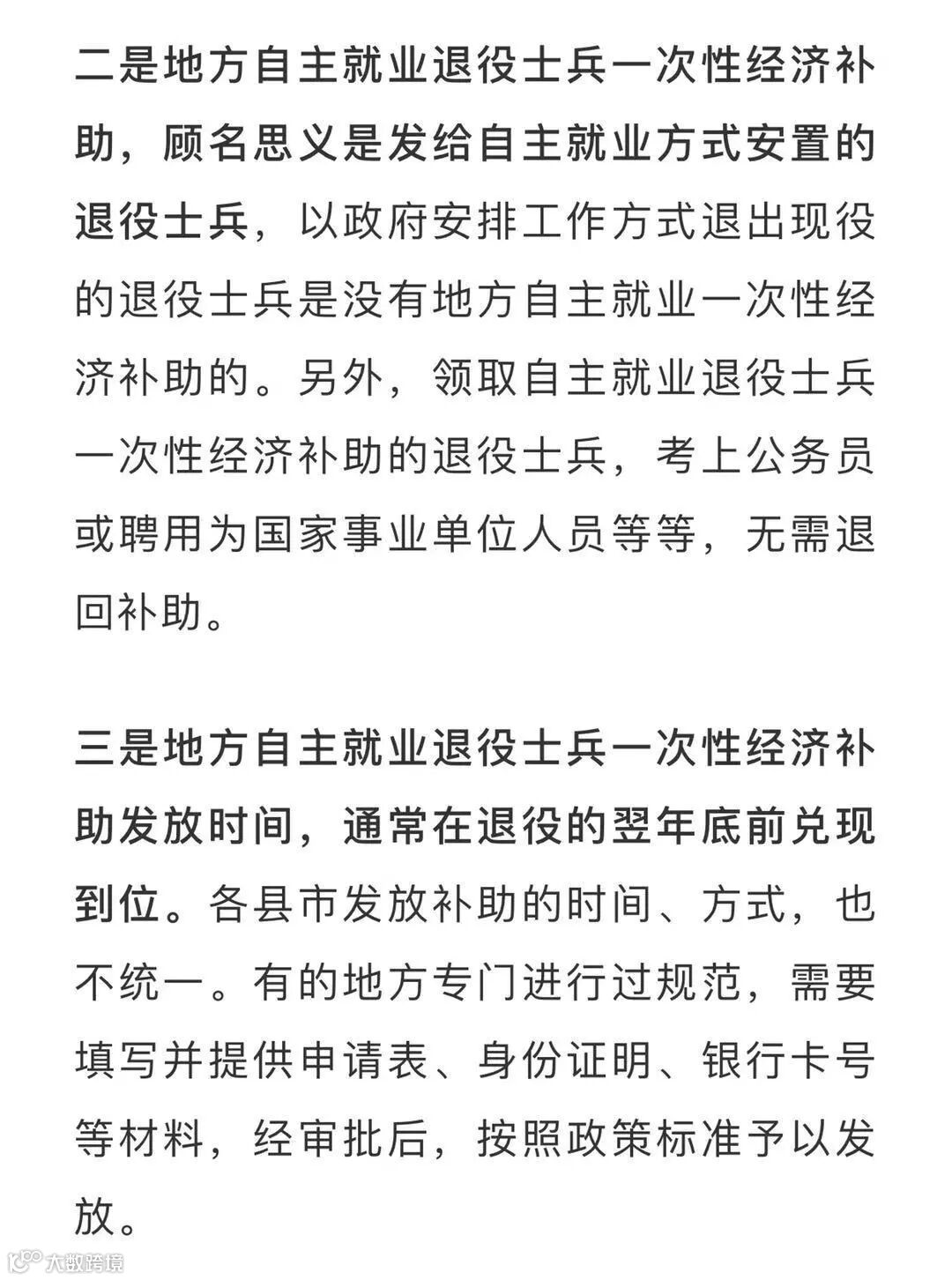 二是地方自主就业退役士兵一次性经济补助，顾名思义是发给自主就业方式安置的退役士兵，以政府安排工作方式退出现役的退役士兵是没有地方自主就业一次性经济补助的。另外，领取自主就业退役士兵一次性经济补助的退役士兵，考上公务员或聘用为国家事业单位人员等等，无需退回补助。

三是地方自主就业退役士兵一次性经济补助发放时间，通常在退役的翌年底前兑现到位。各县市发放补助的时间、方式，也不统一。有的地方专门进行过规范，需要填写并提供申请表、身份证明、银行卡号等材料，经审批后，按照政策标准予以发放。

大数跨境